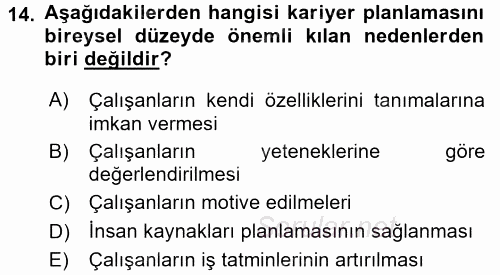 14. Aşağıdakilerden hangisi kariyer planlamasını bireysel düzeyde önemli kılan nedenlerden biri değildir?

A) Çalışanların kendi özelliklerini tanımalarına imkan vermesi
B) Çalışanların yeteneklerine göre değerlendirilmesi
C) Çalışanların motive edilmeleri
D) İnsan kaynakları planlamasının sağlanması
E) Çalışanların iş tatminlerinin artırılması

Sorular.net